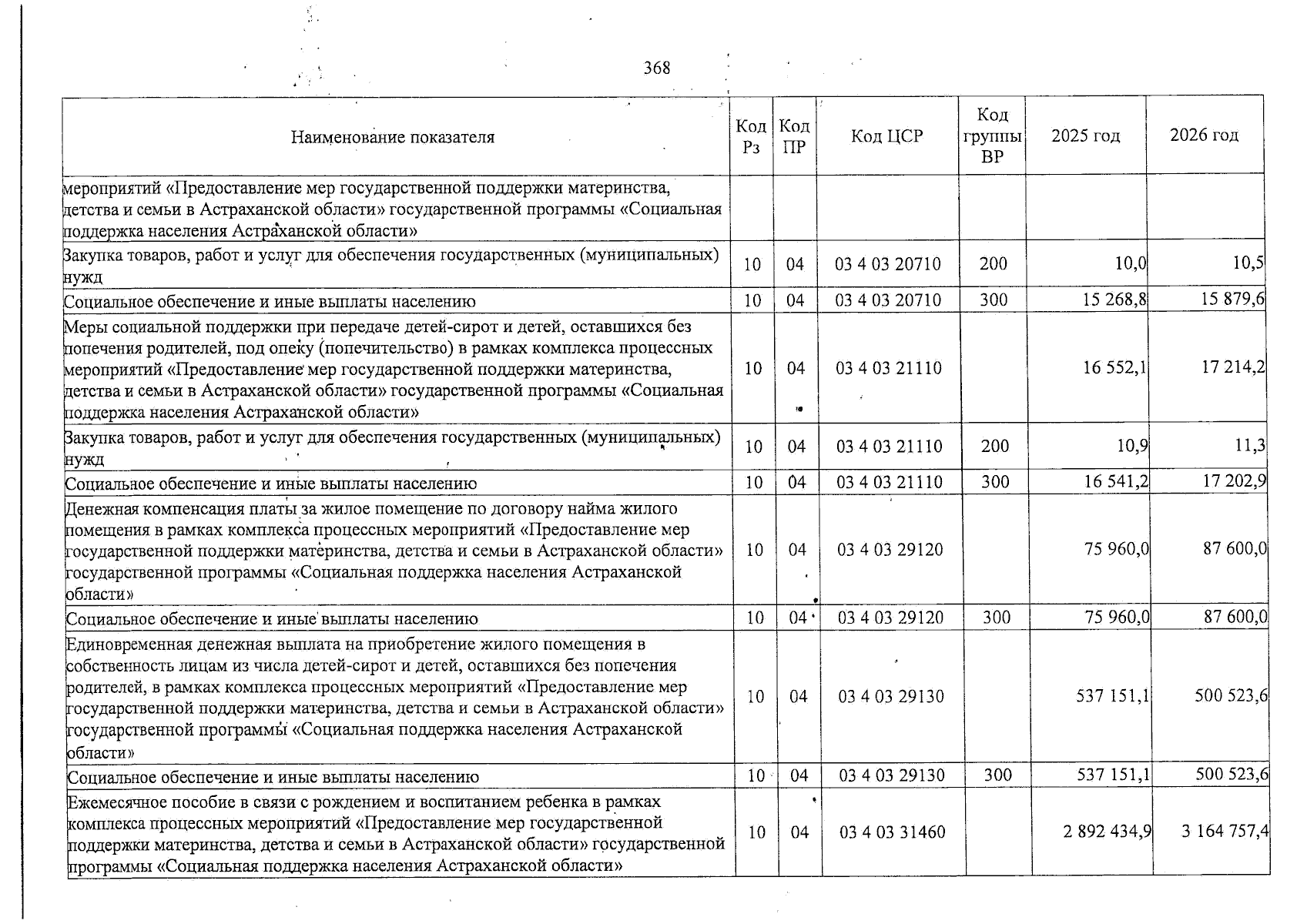 368

| Наименование показателя | Код Рз | Код ПР | Код ЦСР | Код группы ВР | 2025 год | 2026 год |
|---|---|---|---|---|---|---|
| мероприятий «Предоставление мер государственной поддержки материнства, детства и семьи в Астраханской области» государственной программы «Социальная поддержка населения Астраханской области» | | | | | | |
| Закупка товаров, работ и услуг для обеспечения государственных (муниципальных) нужд | 10 | 04 | 03 4 03 20710 | 200 | 10,0 | 10,5 |
| Социальное обеспечение и иные выплаты населению | 10 | 04 | 03 4 03 20710 | 300 | 15 268,8 | 15 879,6 |
| Меры социальной поддержки при передаче детей-сирот и детей, оставшихся без попечения родителей, под опеку (попечительство) в рамках комплекса процессных мероприятий «Предоставление мер государственной поддержки материнства, детства и семьи в Астраханской области» государственной программы «Социальная поддержка населения Астраханской области» | 10 | 04 | 03 4 03 21110 | | 16 552,1 | 17 214,2 |
| Закупка товаров, работ и услуг для обеспечения государственных (муниципальных) нужд | 10 | 04 | 03 4 03 21110 | 200 | 10,9 | 11,3 |
| Социальное обеспечение и иные выплаты населению | 10 | 04 | 03 4 03 21110 | 300 | 16 541,2 | 17 202,9 |
| Денежная компенсация платы за жилое помещение по договору найма жилого помещения в рамках комплекса процессных мероприятий «Предоставление мер государственной поддержки материнства, детства и семьи в Астраханской области» государственной программы «Социальная поддержка населения Астраханской области» | 10 | 04 | 03 4 03 29120 | | 75 960,0 | 87 600,0 |
| Социальное обеспечение и иные выплаты населению | 10 | 04 | 03 4 03 29120 | 300 | 75 960,0 | 87 600,0 |
| Единовременная денежная выплата на приобретение жилого помещения в собственность лицам из числа детей-сирот и детей, оставшихся без попечения родителей, в рамках комплекса процессных мероприятий «Предоставление мер государственной поддержки материнства, детства и семьи в Астраханской области» государственной программы «Социальная поддержка населения Астраханской области» | 10 | 04 | 03 4 03 29130 | | 537 151,1 | 500 523,6 |
| Социальное обеспечение и иные выплаты населению | 10 | 04 | 03 4 03 29130 | 300 | 537 151,1 | 500 523,6 |
| Ежемесячное пособие в связи с рождением и воспитанием ребенка в рамках комплекса процессных мероприятий «Предоставление мер государственной поддержки материнства, детства и семьи в Астраханской области» государственной программы «Социальная поддержка населения Астраханской области» | 10 | 04 | 03 4 03 31460 | | 2 892 434,9 | 3 164 757,4 |